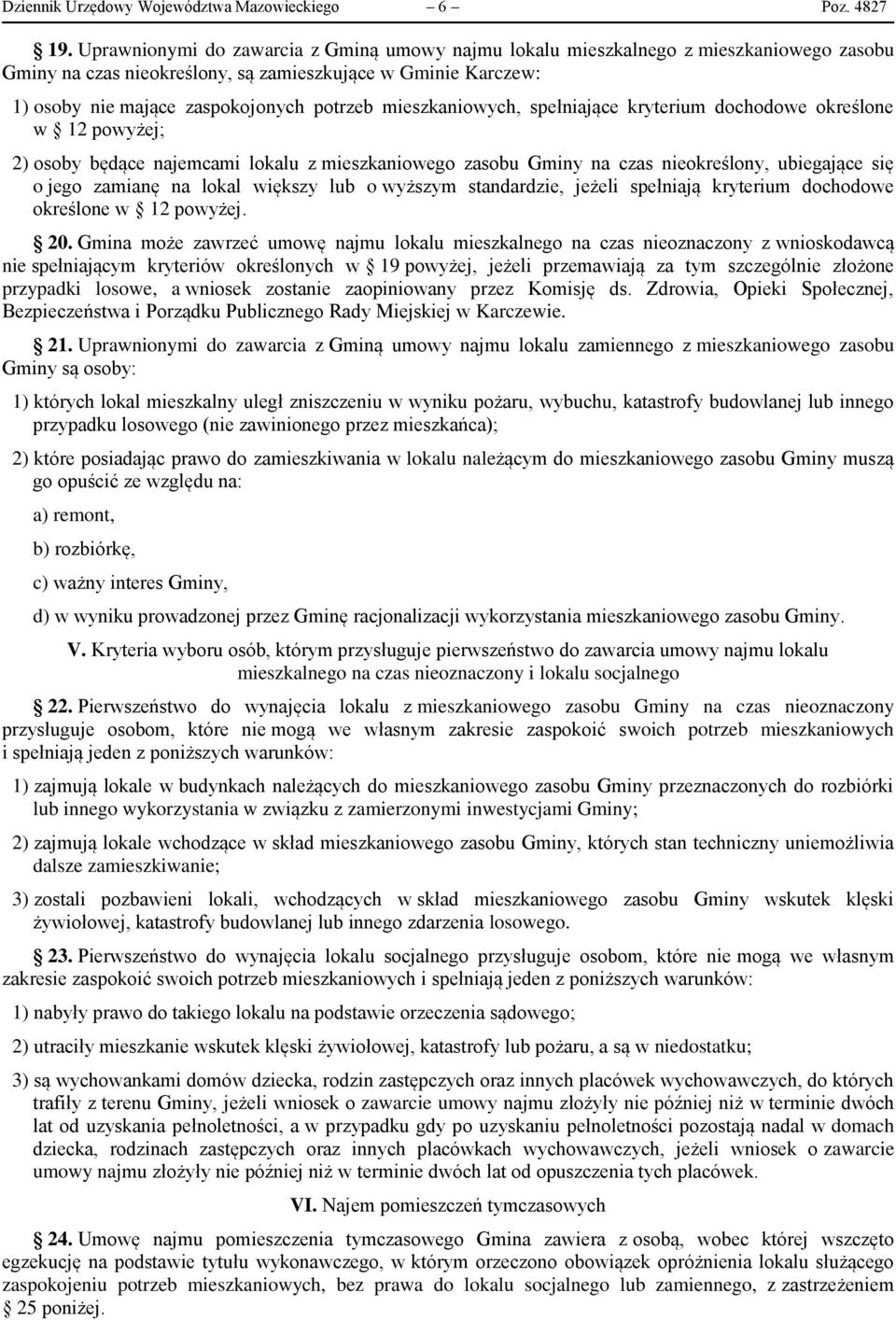 Dziennik Urzędowy Województwa Mazowieckiego – 6 – Poz. 4827

§ 19. Uprawnionymi do zawarcia z Gminą umowy najmu lokalu mieszkalnego z mieszkaniowego zasobu Gminy na czas nieokreślony, są zamieszkujące w Gminie Karczew:

1) osoby nie mające zaspokojonych potrzeb mieszkaniowych, spełniające kryterium dochodowe określone w § 12 powyżej;

2) osoby będące najemcami lokalu z mieszkaniowego zasobu Gminy na czas nieokreślony, ubiegające się o jego zamianę na lokal większy lub o wyższym standardzie, jeżeli spełniają kryterium dochodowe określone w § 12 powyżej.

§ 20. Gmina może zawrzeć umowę najmu lokalu mieszkalnego na czas nieoznaczony z wnioskodawcą nie spełniającym kryteriów określonych w § 19 powyżej, jeżeli przemawiają za tym szczególnie złożone przypadki losowe, a wniosek zostanie zaopiniowany przez Komisję ds. Zdrowia, Opieki Społecznej, Bezpieczeństwa i Porządku Publicznego Rady Miejskiej w Karczewie.

§ 21. Uprawnionymi do zawarcia z Gminą umowy najmu lokalu zamiennego z mieszkaniowego zasobu Gminy są osoby:

1) których lokal mieszkalny uległ zniszczeniu w wyniku pożaru, wybuchu, katastrofy budowlanej lub innego przypadku losowego (nie zawinionego przez mieszkańca);

2) które posiadając prawo do zamieszkiwania w lokalu należącym do mieszkaniowego zasobu Gminy muszą go opuścić ze względu na:

a) remont,

b) rozbiórkę,

c) ważny interes Gminy,

d) w wyniku prowadzonej przez Gminę racjonalizacji wykorzystania mieszkaniowego zasobu Gminy.

V. Kryteria wyboru osób, którym przysługuje pierwszeństwo do zawarcia umowy najmu lokalu mieszkalnego na czas nieoznaczony i lokalu socjalnego

§ 22. Pierwszeństwo do wynajęcia lokalu z mieszkaniowego zasobu Gminy na czas nieoznaczony przysługuje osobom, które nie mogą we własnym zakresie zaspokoić swoich potrzeb mieszkaniowych i spełniają jeden z poniższych warunków:

1) zajmują lokale w budynkach należących do mieszkaniowego zasobu Gminy przeznaczonych do rozbiórki lub innego wykorzystania w związku z zamierzonymi inwestycjami Gminy;

2) zajmują lokale wchodzące w skład mieszkaniowego zasobu Gminy, których stan techniczny uniemożliwia dalsze zamieszkiwanie;

3) zostali pozbawieni lokali, wchodzących w skład mieszkaniowego zasobu Gminy wskutek klęski żywiołowej, katastrofy budowlanej lub innego zdarzenia losowego.

§ 23. Pierwszeństwo do wynajęcia lokalu socjalnego przysługuje osobom, które nie mogą we własnym zakresie zaspokoić swoich potrzeb mieszkaniowych i spełniają jeden z poniższych warunków:

1) nabyły prawo do takiego lokalu na podstawie orzeczenia sądowego;

2) utraciły mieszkanie wskutek klęski żywiołowej, katastrofy lub pożaru, a są w niedostatku;

3) są wychowankami domów dziecka, rodzin zastępczych oraz innych placówek wychowawczych, do których trafiły z terenu Gminy, jeżeli wniosek o zawarcie umowy najmu złożyły nie później niż w terminie dwóch lat od uzyskania pełnoletności, a w przypadku gdy po uzyskaniu pełnoletności pozostają nadal w domach dziecka, rodzinach zastępczych oraz innych placówkach wychowawczych, jeżeli wniosek o zawarcie umowy najmu złożyły nie później niż w terminie dwóch lat od opuszczenia tych placówek.

VI. Najem pomieszczeń tymczasowych

§ 24. Umowę najmu pomieszczenia tymczasowego Gmina zawiera z osobą, wobec której wszczęto egzekucję na podstawie tytułu wykonawczego, w którym orzeczono obowiązek opróżnienia lokalu służącego zaspokojeniu potrzeb mieszkaniowych, bez prawa do lokalu socjalnego lub zamiennego, z zastrzeżeniem § 25 poniżej.